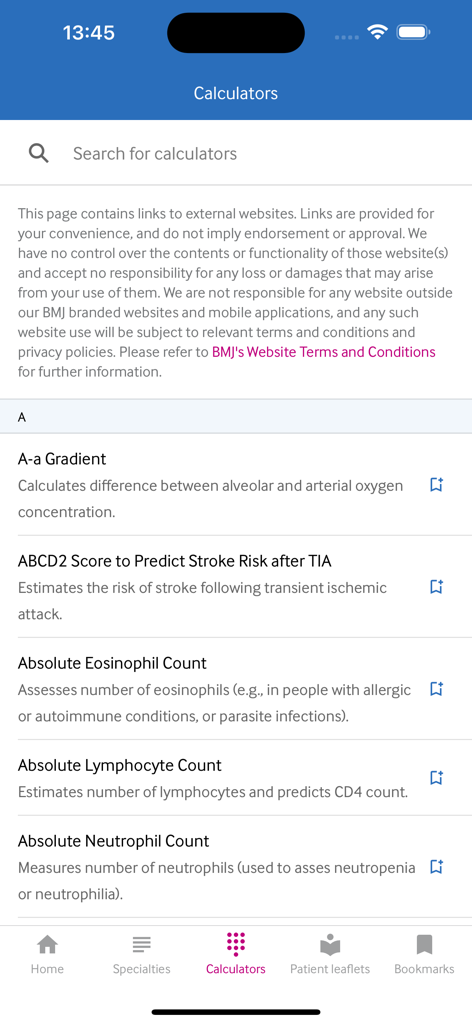 13:45

Calculators

Search for calculators

This page contains links to external websites. Links are provided for your convenience, and do not imply endorsement or approval. We have no control over the contents or functionality of those website(s) and accept no responsibility for any loss or damages that may arise from your use of them. We are not responsible for any website outside our BMJ branded websites and mobile applications, and any such website use will be subject to relevant terms and conditions and privacy policies. Please refer to BMJ's Website Terms and Conditions for further information.

A

A-a Gradient
Calculates difference between alveolar and arterial oxygen concentration.

ABCD2 Score to Predict Stroke Risk after TIA
Estimates the risk of stroke following transient ischemic attack.

Absolute Eosinophil Count
Assesses number of eosinophils (e.g., in people with allergic or autoimmune conditions, or parasite infections).

Absolute Lymphocyte Count
Estimates number of lymphocytes and predicts CD4 count.

Absolute Neutrophil Count
Measures number of neutrophils (used to asses neutropenia or neutrophilia).

Home
Specialties
Calculators
Patient leaflets
Bookmarks